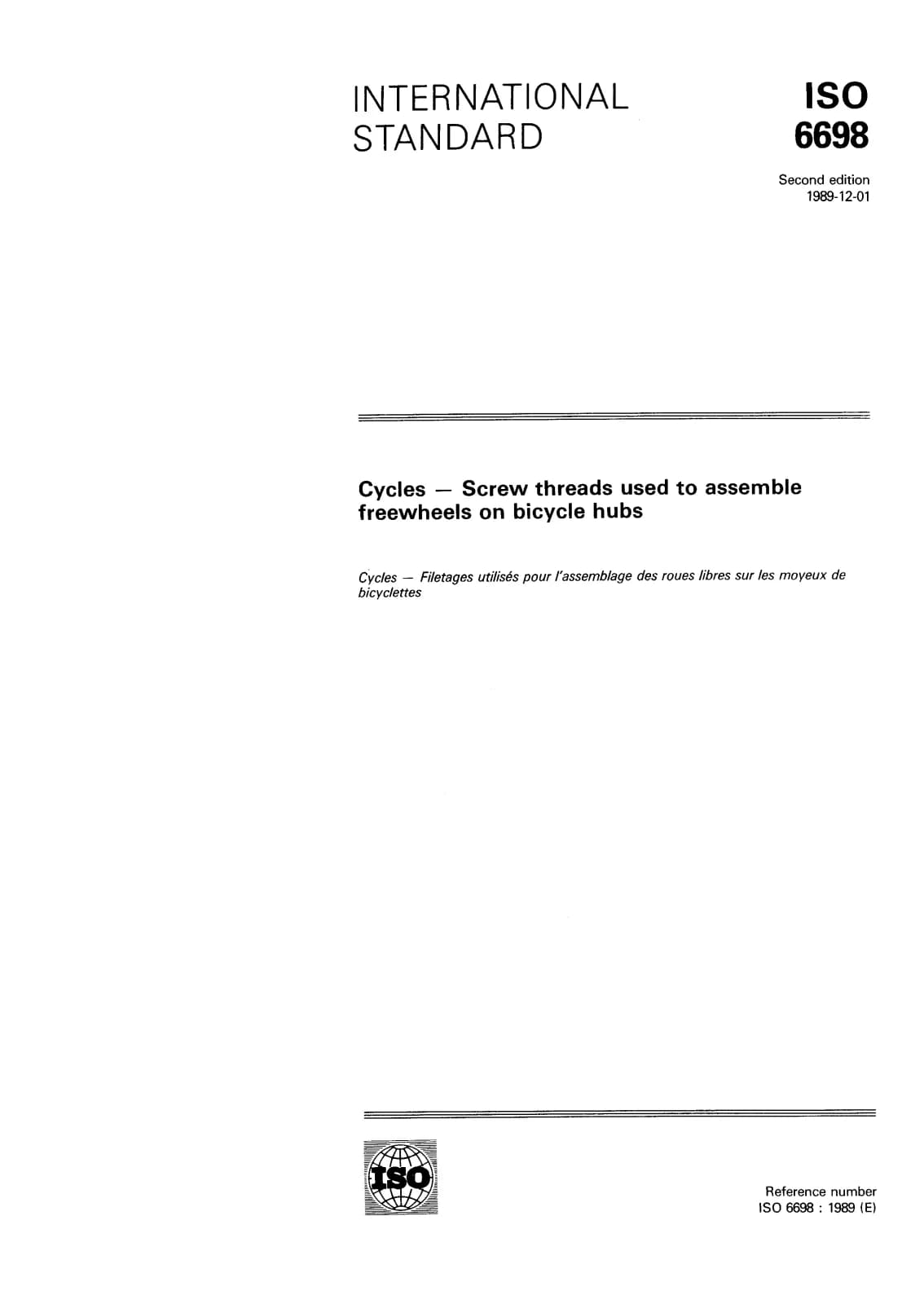 INTERNATIONAL STANDARD

ISO
6698

Second edition
1989-12-01

Cycles — Screw threads used to assemble freewheels on bicycle hubs

Cycles — Filetages utilisés pour l'assemblage des roues libres sur les moyeux de bicyclettes

ISO

Reference number
ISO 6698 : 1989 (E)